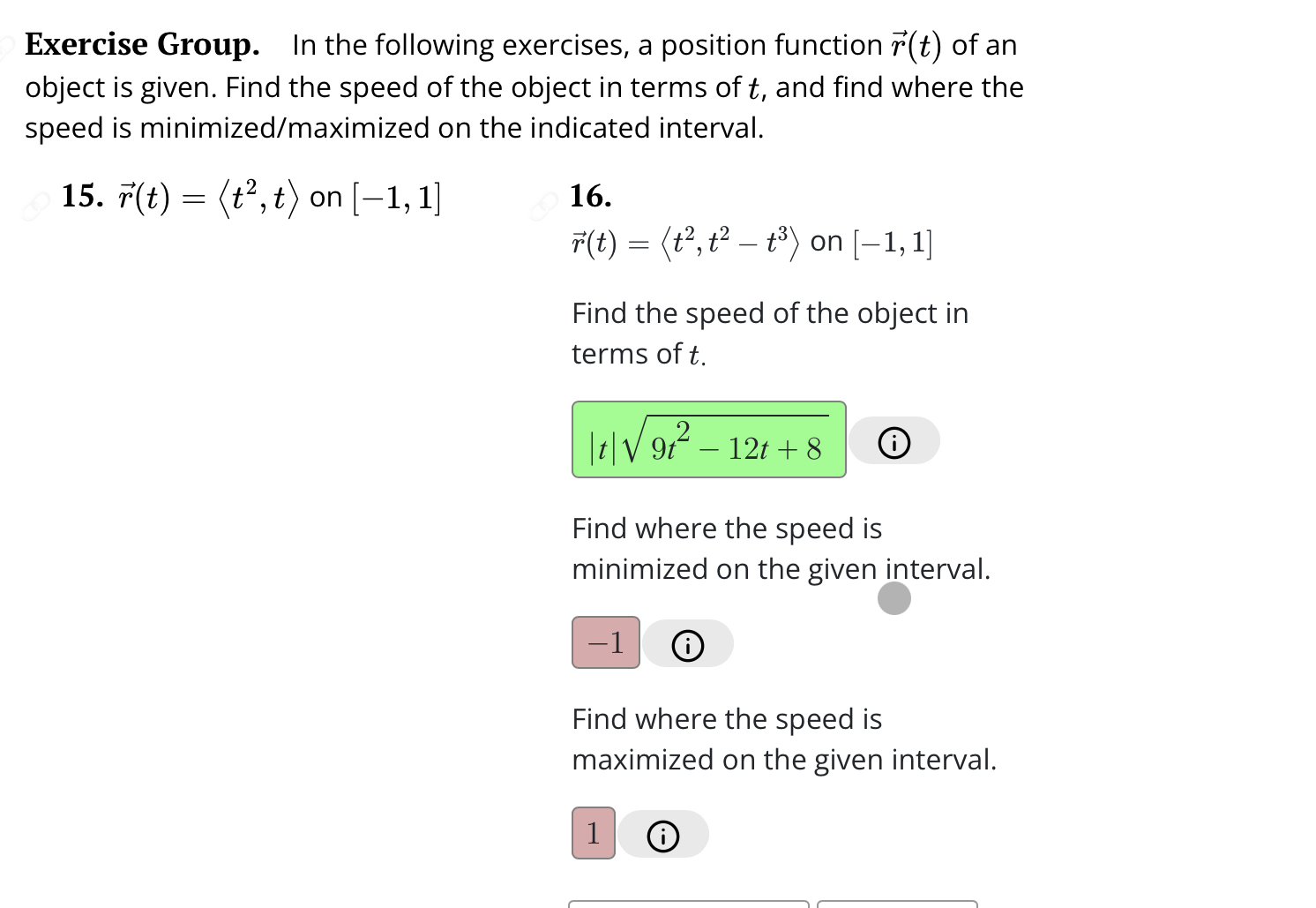 **Exercise Group.** In the following exercises, a position function $\vec{r}(t)$ of an object is given. Find the speed of the object in terms of $t$, and find where the speed is minimized/maximized on the indicated interval.

**15.** $\vec{r}(t) = \langle t^2, t \rangle$ on $[-1, 1]$

**16.**
$\vec{r}(t) = \langle t^2, t^2 - t^3 \rangle$ on $[-1, 1]$

Find the speed of the object in terms of $t$.

$|t|\sqrt{9t^2 - 12t + 8}$

Find where the speed is minimized on the given interval.

$-1$

Find where the speed is maximized on the given interval.

$1$